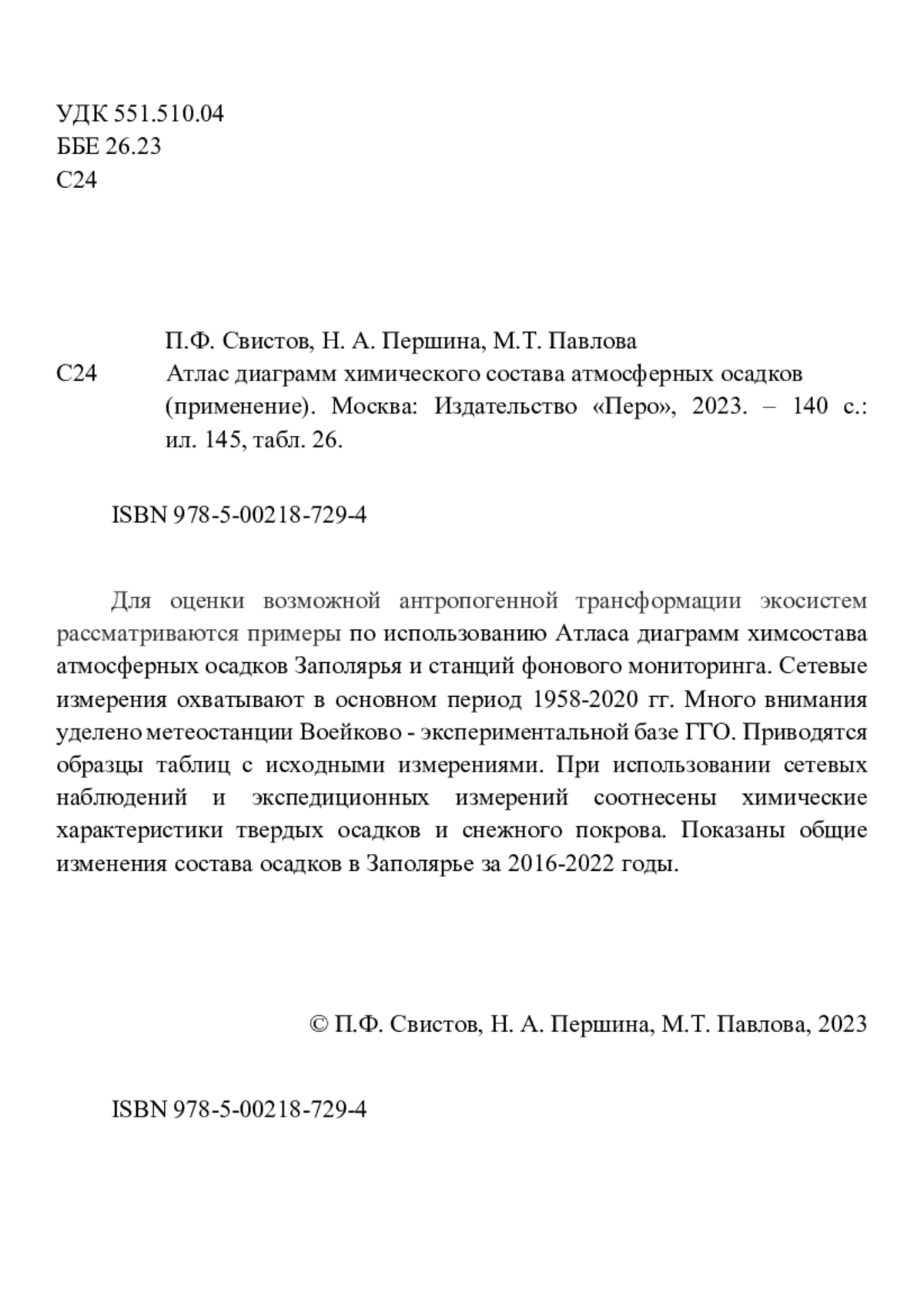 УДК 551.510.04
ББЕ 26.23
С24

П.Ф. Свистов, Н. А. Першина, М.Т. Павлова

С24 Атлас диаграмм химического состава атмосферных осадков (применение). Москва: Издательство «Перо», 2023. – 140 с.: ил. 145, табл. 26.

ISBN 978-5-00218-729-4

Для оценки возможной антропогенной трансформации экосистем рассматриваются примеры по использованию Атласа диаграмм химсостава атмосферных осадков Заполярья и станций фонового мониторинга. Сетевые измерения охватывают в основном период 1958-2020 гг. Много внимания уделено метеостанции Воейково - экспериментальной базе ГГО. Приводятся образцы таблиц с исходными измерениями. При использовании сетевых наблюдений и экспедиционных измерений соотнесены химические характеристики твердых осадков и снежного покрова. Показаны общие изменения состава осадков в Заполярье за 2016-2022 годы.

© П.Ф. Свистов, Н. А. Першина, М.Т. Павлова, 2023

ISBN 978-5-00218-729-4